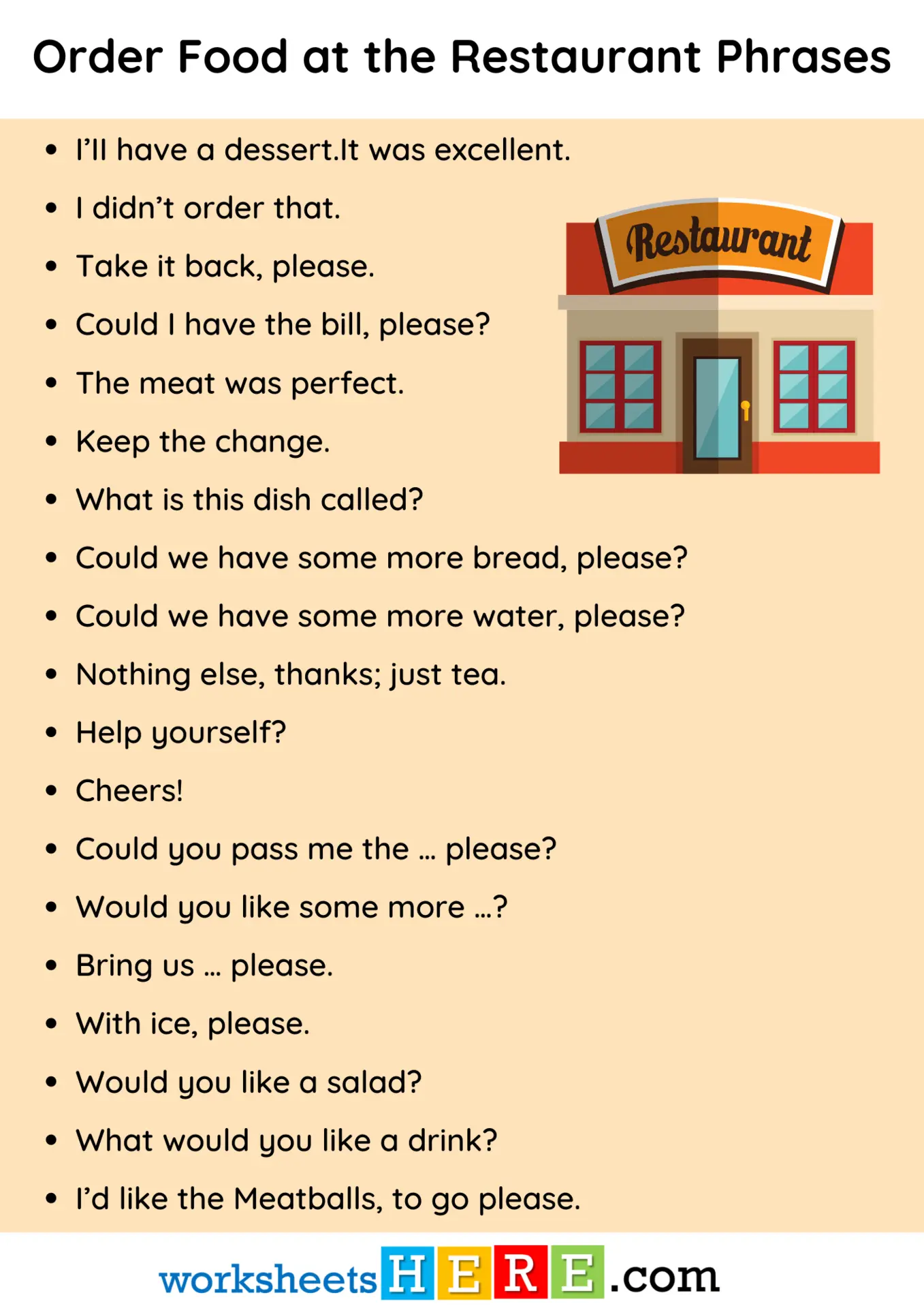 Order Food at the Restaurant Phrases

• I'll have a dessert.It was excellent.
• I didn't order that.
• Take it back, please.
• Could I have the bill, please?
• The meat was perfect.
• Keep the change.
• What is this dish called?
• Could we have some more bread, please?
• Could we have some more water, please?
• Nothing else, thanks; just tea.
• Help yourself?
• Cheers!
• Could you pass me the ... please?
• Would you like some more ...?
• Bring us ... please.
• With ice, please.
• Would you like a salad?
• What would you like a drink?
• I'd like the Meatballs, to go please.

Restaurant

worksheetsHERE.com